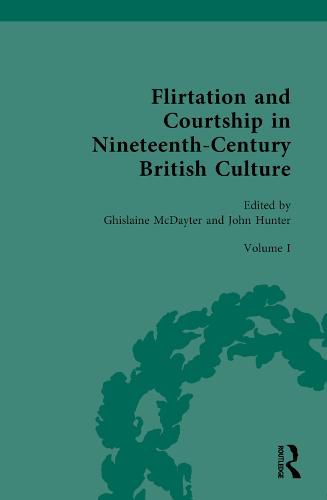 Flirtation and Courtship in Nineteenth-Century British Culture

Edited by
Ghislaine McDayter and John Hunter

Volume I

ROUTLEDGE